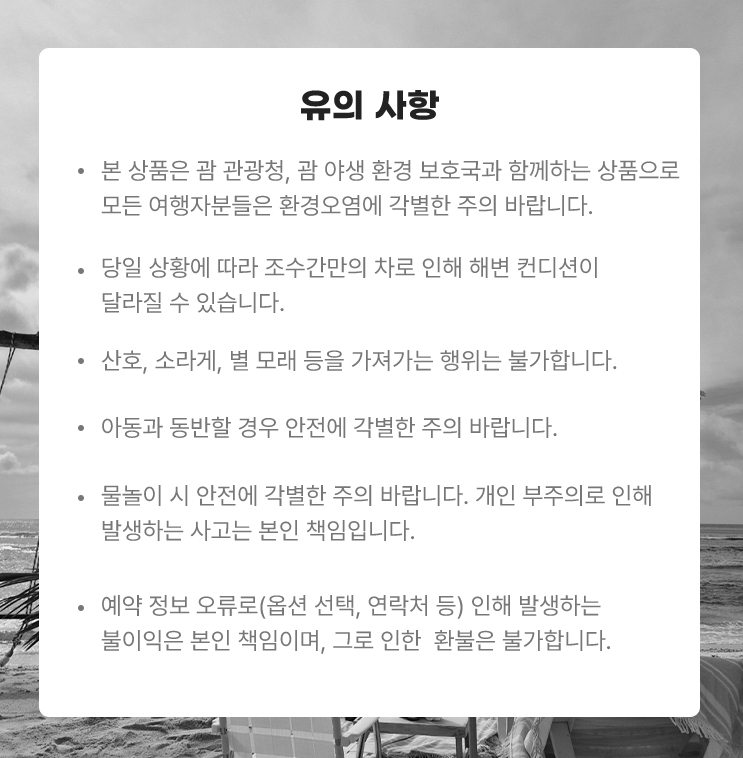 유의 사항

• 본 상품은 괌 관광청, 괌 야생 환경 보호국과 함께하는 상품으로 모든 여행자분들은 환경오염에 각별한 주의 바랍니다.

• 당일 상황에 따라 조수간만의 차로 인해 해변 컨디션이 달라질 수 있습니다.

• 산호, 소라게, 별 모래 등을 가져가는 행위는 불가합니다.

• 아동과 동반할 경우 안전에 각별한 주의 바랍니다.

• 물놀이 시 안전에 각별한 주의 바랍니다. 개인 부주의로 인해 발생하는 사고는 본인 책임입니다.

• 예약 정보 오류로(옵션 선택, 연락처 등) 인해 발생하는 불이익은 본인 책임이며, 그로 인한 환불은 불가합니다.